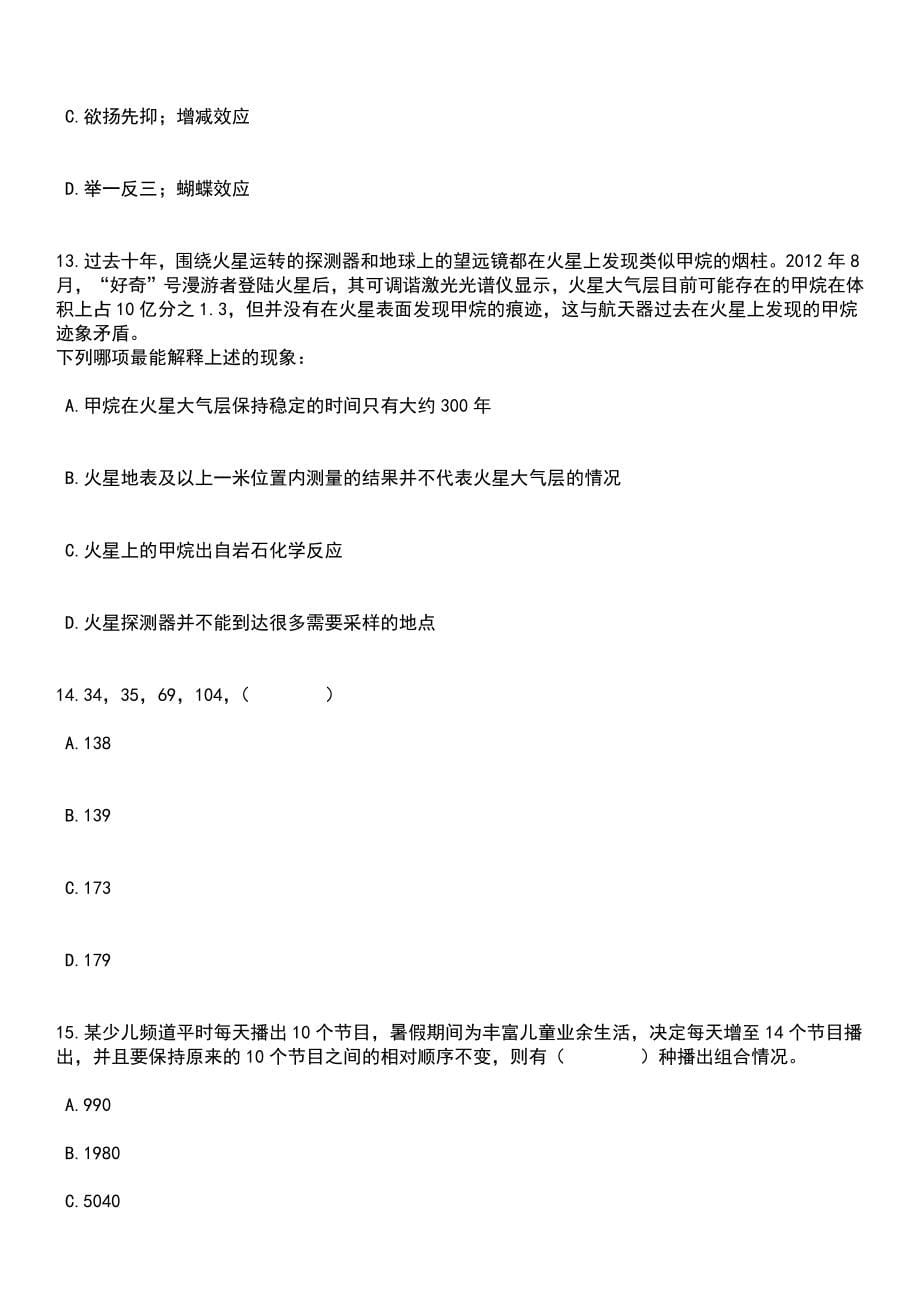 C.欲扬先抑；增减效应

D.举一反三；蝴蝶效应

13.过去十年，围绕火星运转的探测器和地球上的望远镜都在火星上发现类似甲烷的烟柱。2012 年 8 月，“好奇”号漫游者登陆火星后，其可调谐激光光谱仪显示，火星大气层目前可能存在的甲烷在体积上占 10 亿分之 1.3，但并没有在火星表面发现甲烷的痕迹，这与航天器过去在火星上发现的甲烷迹象矛盾。
下列哪项最能解释上述的现象：

A.甲烷在火星大气层保持稳定的时间只有大约 300 年

B.火星地表及以上一米位置内测量的结果并不代表火星大气层的情况

C.火星上的甲烷出自岩石化学反应

D.火星探测器并不能到达很多需要采样的地点

14.34，35，69，104，（　　）

A.138

B.139

C.173

D.179

15.某少儿频道平时每天播出 10 个节目，暑假期间为丰富儿童业余生活，决定每天增至 14 个节目播出，并且要保持原来的 10 个节目之间的相对顺序不变，则有（　　）种播出组合情况。

A.990

B.1980

C.5040